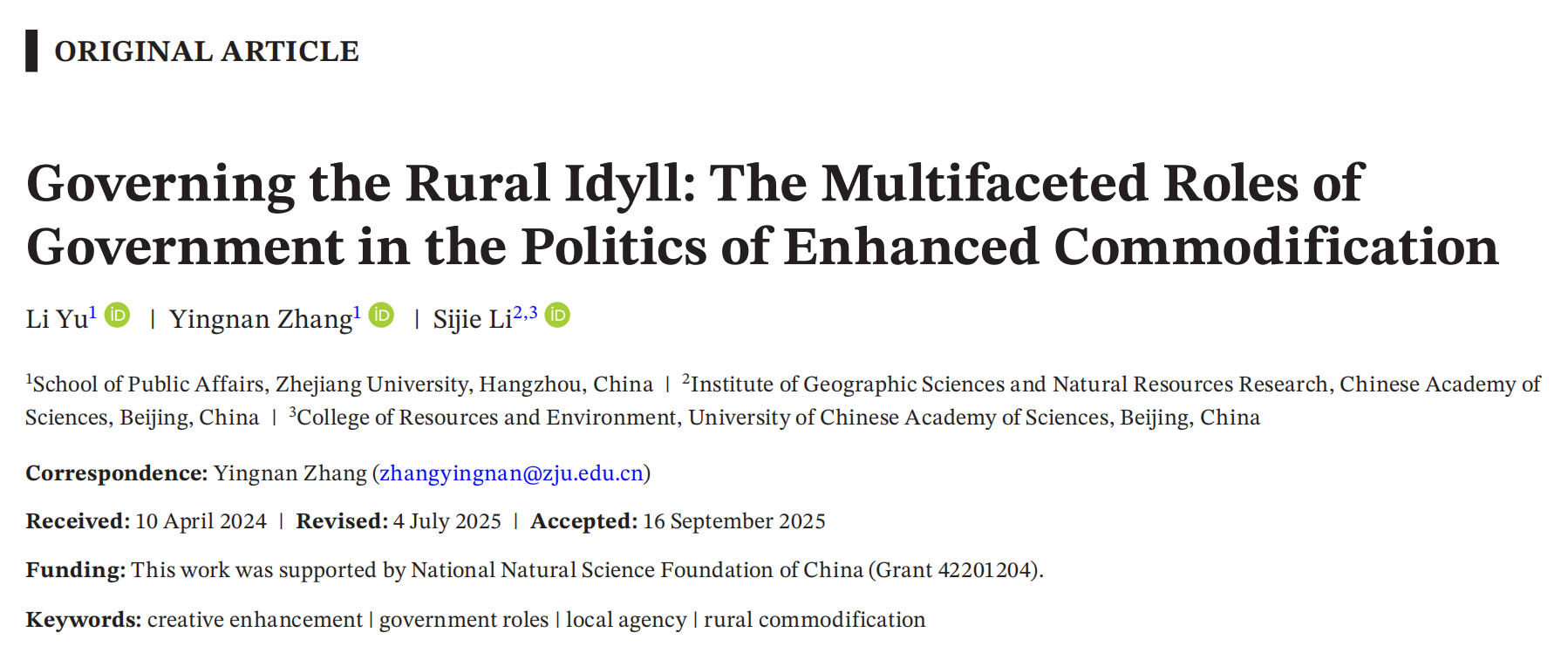 ORIGINAL ARTICLE

Governing the Rural Idyll: The Multifaceted Roles of Government in the Politics of Enhanced Commodification

Li Yu$^{1}$ | Yingnan Zhang$^{1}$ | Sijie Li$^{2,3}$

$^{1}$School of Public Affairs, Zhejiang University, Hangzhou, China | $^{2}$Institute of Geographic Sciences and Natural Resources Research, Chinese Academy of Sciences, Beijing, China | $^{3}$College of Resources and Environment, University of Chinese Academy of Sciences, Beijing, China

Correspondence: Yingnan Zhang (zhangyingnan@zju.edu.cn)

Received: 10 April 2024 | Revised: 4 July 2025 | Accepted: 16 September 2025

Funding: This work was supported by National Natural Science Foundation of China (Grant 42201204).

Keywords: creative enhancement | government roles | local agency | rural commodification